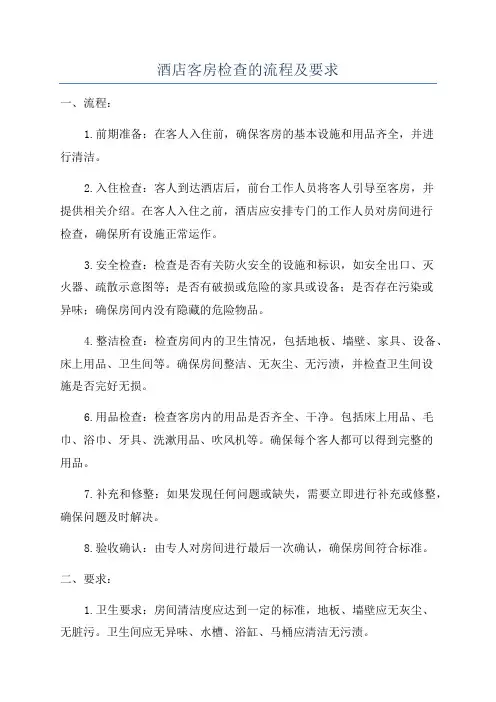 酒店客房检查的流程及要求

一、流程：

1.前期准备：在客人入住前，确保客房的基本设施和用品齐全，并进行清洁。

2.入住检查：客人到达酒店后，前台工作人员将客人引导至客房，并提供相关介绍。在客人入住之前，酒店应安排专门的工作人员对房间进行检查，确保所有设施正常运作。

3.安全检查：检查是否有关防火安全的设施和标识，如安全出口、灭火器、疏散示意图等；是否有破损或危险的家具或设备；是否存在污染或异味；确保房间内没有隐藏的危险物品。

4.整洁检查：检查房间内的卫生情况，包括地板、墙壁、家具、设备、床上用品、卫生间等。确保房间整洁、无灰尘、无污渍，并检查卫生间设施是否完好无损。

6.用品检查：检查客房内的用品是否齐全、干净。包括床上用品、毛巾、浴巾、牙具、洗漱用品、吹风机等。确保每个客人都可以得到完整的用品。

7.补充和修整：如果发现任何问题或缺失，需要立即进行补充或修整，确保问题及时解决。

8.验收确认：由专人对房间进行最后一次确认，确保房间符合标准。

二、要求：

1.卫生要求：房间清洁度应达到一定的标准，地板、墙壁应无灰尘、无脏污。卫生间应无异味、水槽、浴缸、马桶应清洁无污渍。